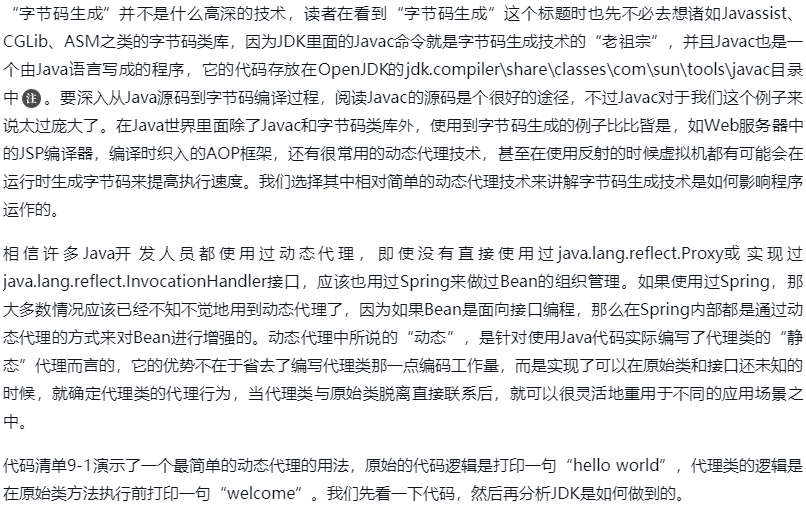 “字节码生成”并不是什么高深的技术，读者在看到“字节码生成”这个标题时也先不必去想诸如Javassist、CGLib、ASM之类的字节码类库，因为JDK里面的Javac命令就是字节码生成技术的“老祖宗”，并且Javac也是一个由Java语言写成的程序，它的代码存放在OpenJDK的jdk.compiler\share\classes\com\sun\tools\javac目录中 注 。要深入从Java源码到字节码编译过程，阅读Javac的源码是个很好的途径，不过Javac对于我们这个例子来说太过庞大了。在Java世界里面除了Javac和字节码类库外，使用到字节码生成的例子比比皆是，如Web服务器中的JSP编译器，编译时织入的AOP框架，还有很常用的动态代理技术，甚至在使用反射的时候虚拟机都有可能会在运行时生成字节码来提高执行速度。我们选择其中相对简单的动态代理技术来讲解字节码生成技术是如何影响程序运作的。

相信许多Java开发人员都使用过动态代理，即使没有直接使用过java.lang.reflect.Proxy或实现过java.lang.reflect.InvocationHandler接口，应该也用过Spring来做过Bean的组织管理。如果使用过Spring，那大多数情况应该已经不知不觉地用到动态代理了，因为如果Bean是面向接口编程，那么在Spring内部都是通过动态代理的方式来对Bean进行增强的。动态代理中所说的“动态”，是针对使用Java代码实际编写了代理类的“静态”代理而言的，它的优势不在于省去了编写代理类那一点编码工作量，而是实现了可以在原始类和接口还未知的时候，就确定代理类的代理行为，当代理类与原始类脱离直接联系后，就可以很灵活地重用于不同的应用场景之中。

代码清单9-1演示了一个最简单的动态代理的用法，原始的代码逻辑是打印一句“hello world”，代理类的逻辑是在原始类方法执行前打印一句“welcome”。我们先看一下代码，然后再分析JDK是如何做到的。